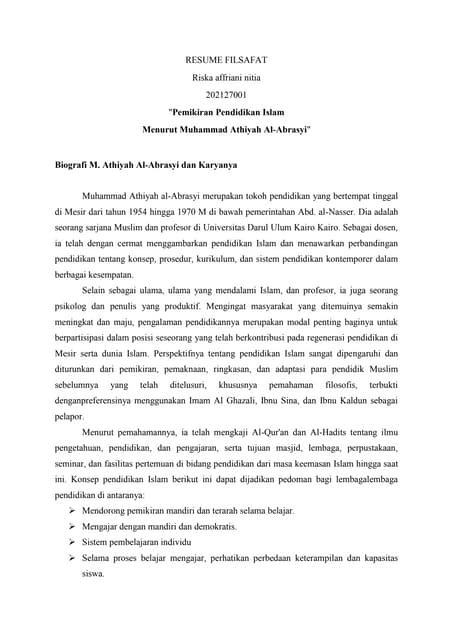 RESUME FILSAFAT
Riska affriani nitia
202127001
"Pemikiran Pendidikan Islam
Menurut Muhammad Athiyah Al-Abrasyi"

Biografi M. Athiyah Al-Abrasyi dan Karyanya

Muhammad Athiyah al-Abrasyi merupakan tokoh pendidikan yang bertempat tinggal di Mesir dari tahun 1954 hingga 1970 M di bawah pemerintahan Abd. al-Nasser. Dia adalah seorang sarjana Muslim dan profesor di Universitas Darul Ulum Kairo Kairo. Sebagai dosen, ia telah dengan cermat menggambarkan pendidikan Islam dan menawarkan perbandingan pendidikan tentang konsep, prosedur, kurikulum, dan sistem pendidikan kontemporer dalam berbagai kesempatan.

Selain sebagai ulama, ulama yang mendalami Islam, dan profesor, ia juga seorang psikolog dan penulis yang produktif. Mengingat masyarakat yang ditemuinya semakin meningkat dan maju, pengalaman pendidikannya merupakan modal penting baginya untuk berpartisipasi dalam posisi seseorang yang telah berkontribusi pada regenerasi pendidikan di Mesir serta dunia Islam. Perspektifnya tentang pendidikan Islam sangat dipengaruhi dan diturunkan dari pemikiran, pemaknaan, ringkasan, dan adaptasi para pendidik Muslim sebelumnya yang telah ditelusuri, khususnya pemahaman filosofis, terbukti denganpreferensinya menggunakan Imam Al Ghazali, Ibnu Sina, dan Ibnu Kaldun sebagai pelapor.

Menurut pemahamannya, ia telah mengkaji Al-Qur'an dan Al-Hadits tentang ilmu pengetahuan, pendidikan, dan pengajaran, serta tujuan masjid, lembaga, perpustakaan, seminar, dan fasilitas pertemuan di bidang pendidikan dari masa keemasan Islam hingga saat ini. Konsep pendidikan Islam berikut ini dapat dijadikan pedoman bagi lembagalembaga pendidikan di antaranya:
➢ Mendorong pemikiran mandiri dan terarah selama belajar.
➢ Mengajar dengan mandiri dan demokratis.
➢ Sistem pembelajaran individu
➢ Selama proses belajar mengajar, perhatikan perbedaan keterampilan dan kapasitas siswa.